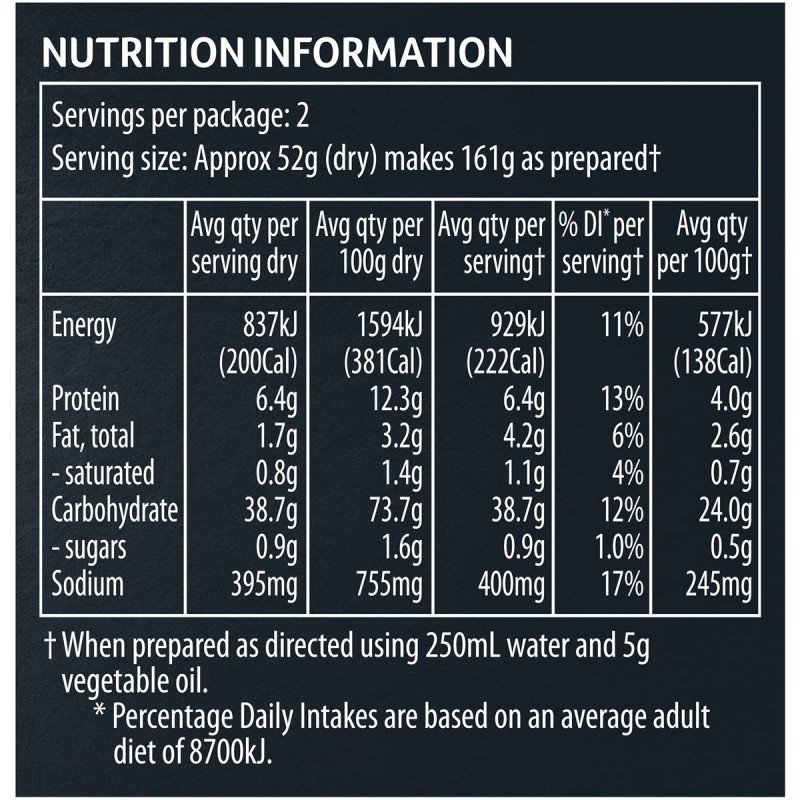 NUTRITION INFORMATION

Servings per package: 2
Serving size: Approx 52g (dry) makes 161g as prepared†

| | Avg qty per serving dry | Avg qty per 100g dry | Avg qty per serving† | % DI* per serving† | Avg qty per 100g† |
|---|---|---|---|---|---|
| Energy | 837kJ (200Cal) | 1594kJ (381Cal) | 929kJ (222Cal) | 11% | 577kJ (138Cal) |
| Protein | 6.4g | 12.3g | 6.4g | 13% | 4.0g |
| Fat, total | 1.7g | 3.2g | 4.2g | 6% | 2.6g |
| - saturated | 0.8g | 1.4g | 1.1g | 4% | 0.7g |
| Carbohydrate | 38.7g | 73.7g | 38.7g | 12% | 24.0g |
| - sugars | 0.9g | 1.6g | 0.9g | 1.0% | 0.5g |
| Sodium | 395mg | 755mg | 400mg | 17% | 245mg |

† When prepared as directed using 250mL water and 5g vegetable oil.

* Percentage Daily Intakes are based on an average adult diet of 8700kJ.